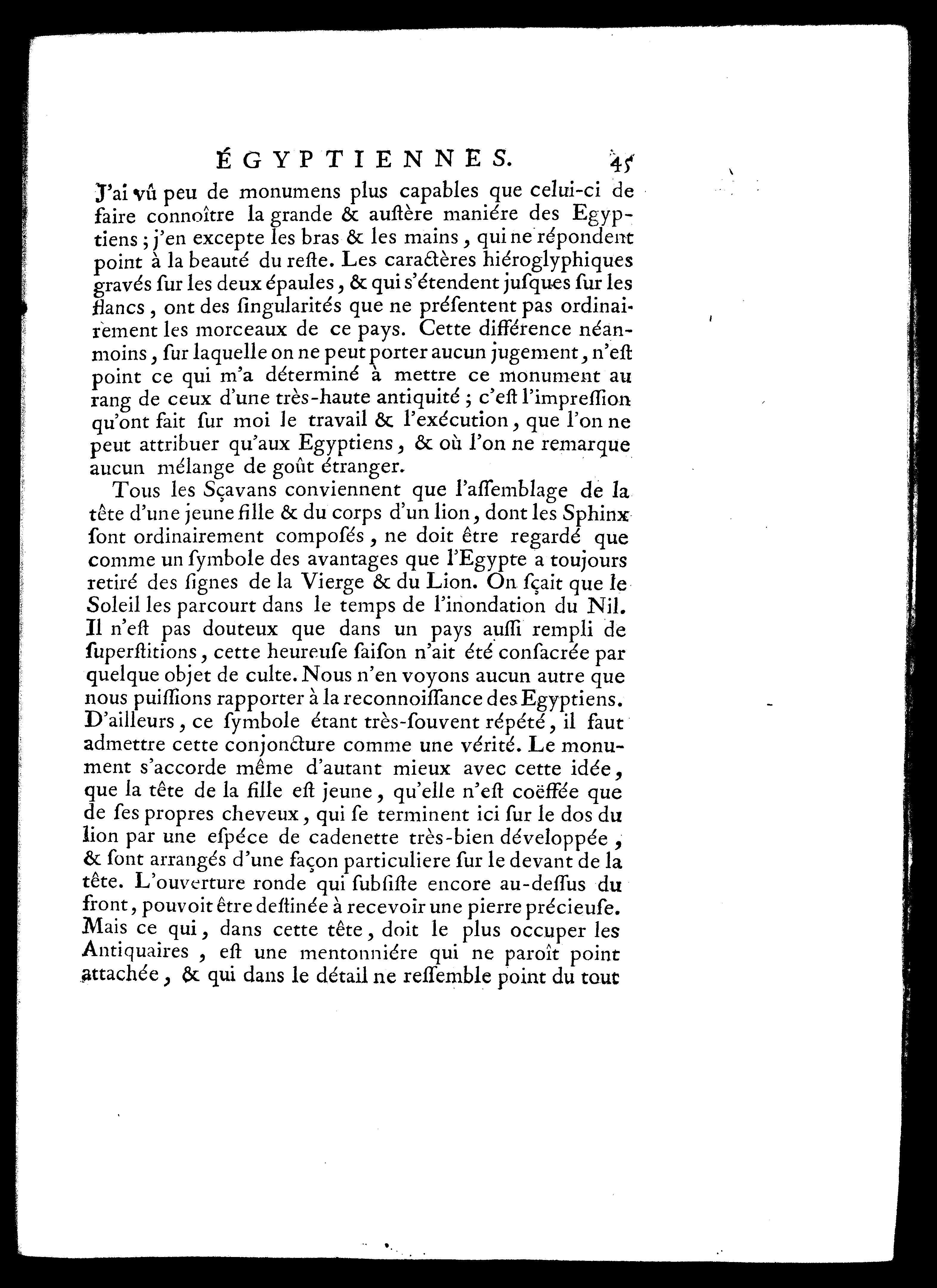 ÉGYPTIENNES. 45

J'ai vû peu de monumens plus capables que celui-ci de faire connoître la grande & auſtère maniére des Egyptiens ; j'en excepte les bras & les mains, qui ne répondent point à la beauté du reſte. Les caractères hiéroglyphiques gravés ſur les deux épaules, & qui s'étendent juſques ſur les flancs, ont des ſingularités que ne préſentent pas ordinairement les morceaux de ce pays. Cette différence néanmoins, ſur laquelle on ne peut porter aucun jugement, n'eſt point ce qui m'a déterminé à mettre ce monument au rang de ceux d'une très-haute antiquité ; c'eſt l'impreſſion qu'ont fait ſur moi le travail & l'exécution, que l'on ne peut attribuer qu'aux Egyptiens, & où l'on ne remarque aucun mélange de goût étranger.

Tous les Sçavans conviennent que l'aſſemblage de la tête d'une jeune fille & du corps d'un lion, dont les Sphinx ſont ordinairement composés, ne doit être regardé que comme un ſymbole des avantages que l'Egypte a toujours retiré des ſignes de la Vierge & du Lion. On ſçait que le Soleil les parcourt dans le temps de l'inondation du Nil. Il n'eſt pas douteux que dans un pays auſſi rempli de ſuperſtitions, cette heureuſe ſaiſon n'ait été conſacrée par quelque objet de culte. Nous n'en voyons aucun autre que nous puiſſions rapporter à la reconnoiſſance des Egyptiens. D'ailleurs, ce ſymbole étant très-ſouvent répété, il faut admettre cette conjoncture comme une vérité. Le monument s'accorde même d'autant mieux avec cette idée, que la tête de la fille eſt jeune, qu'elle n'eſt coëffée que de ſes propres cheveux, qui ſe terminent ici ſur le dos du lion par une eſpéce de cadenette très-bien développée, & ſont arrangés d'une façon particuliere ſur le devant de la tête. L'ouverture ronde qui ſubſiſte encore au-deſſus du front, pouvoit être deſtinée à recevoir une pierre précieuſe. Mais ce qui, dans cette tête, doit le plus occuper les Antiquaires, eſt une mentonniére qui ne paroît point attachée, & qui dans le détail ne reſſemble point du tout